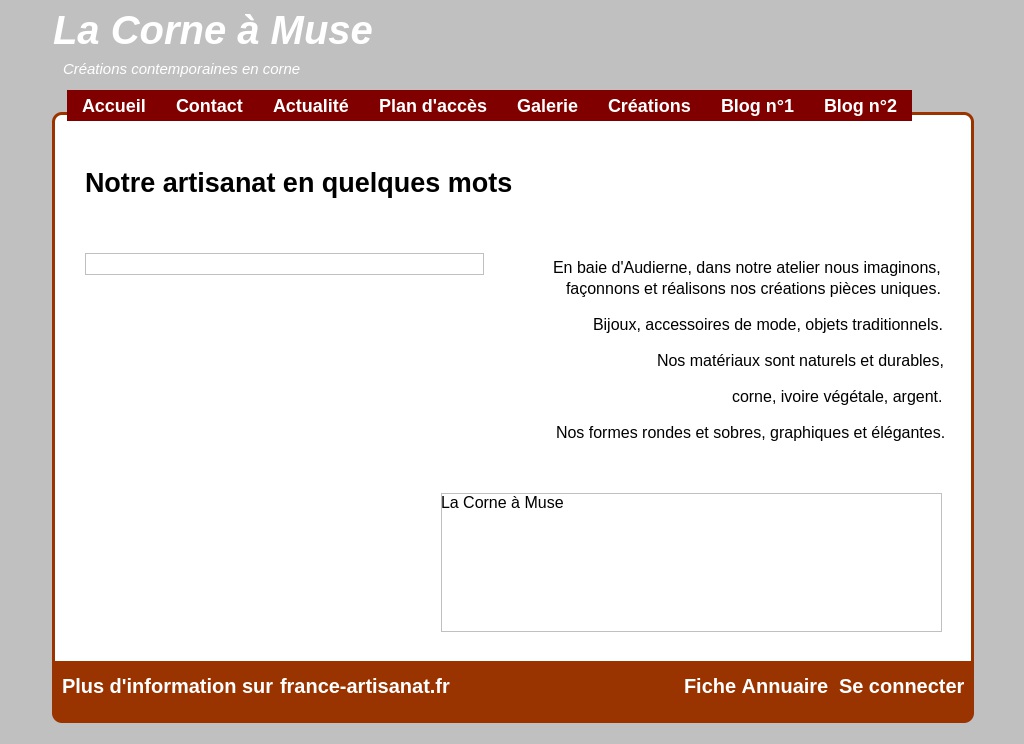 La Corne à Muse

Créations contemporaines en corne

Accueil Contact Actualité Plan d'accès Galerie Créations Blog n°1 Blog n°2

Notre artisanat en quelques mots

En baie d'Audierne, dans notre atelier nous imaginons, façonnons et réalisons nos créations pièces uniques.

Bijoux, accessoires de mode, objets traditionnels.

Nos matériaux sont naturels et durables,

corne, ivoire végétale, argent.

Nos formes rondes et sobres, graphiques et élégantes.

La Corne à Muse

Plus d'information sur france-artisanat.fr

Fiche Annuaire Se connecter